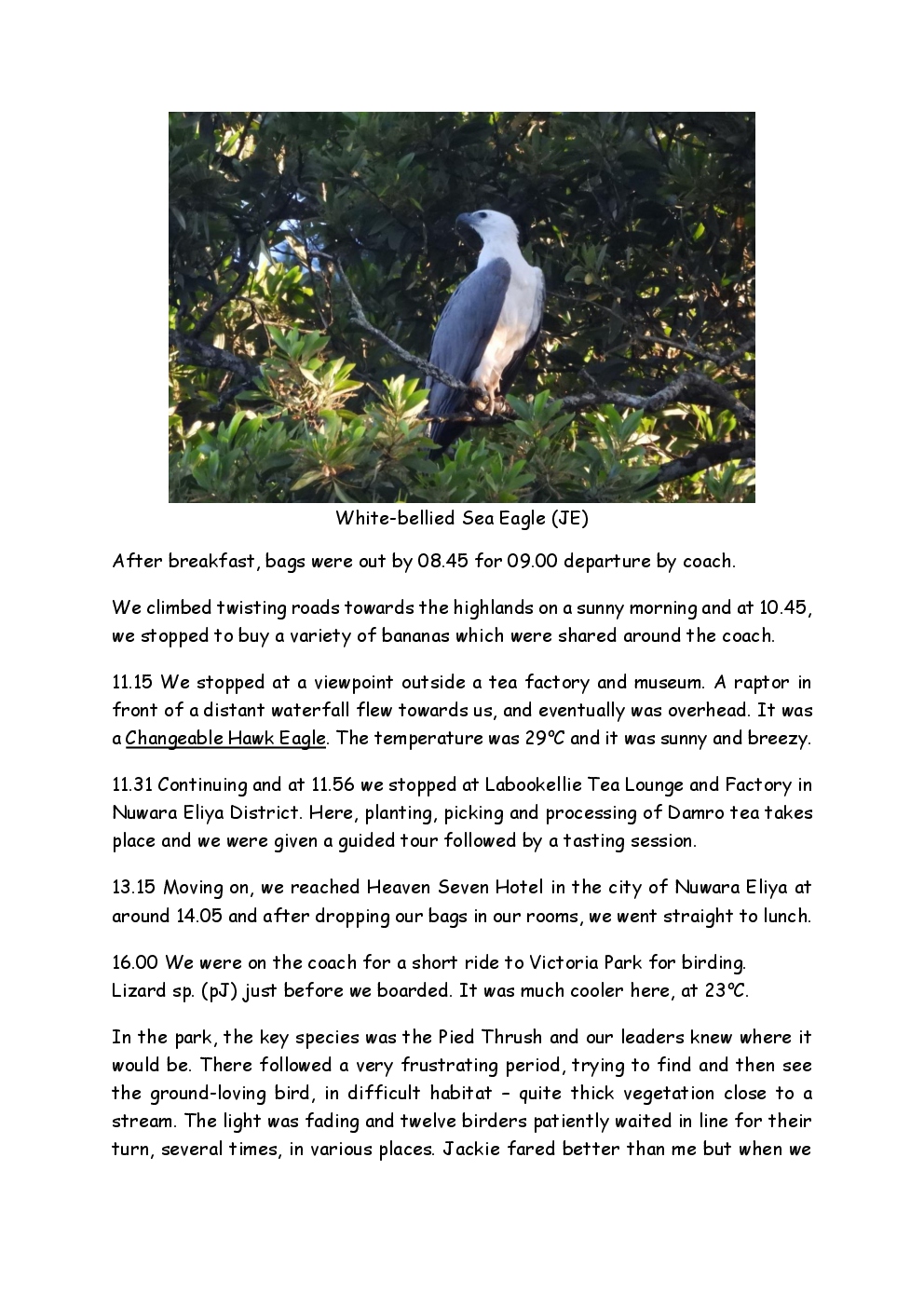 White-bellied Sea Eagle (JE)

After breakfast, bags were out by 08.45 for 09.00 departure by coach.

We climbed twisting roads towards the highlands on a sunny morning and at 10.45, we stopped to buy a variety of bananas which were shared around the coach.

11.15 We stopped at a viewpoint outside a tea factory and museum. A raptor in front of a distant waterfall flew towards us, and eventually was overhead. It was a Changeable Hawk Eagle. The temperature was 29°C and it was sunny and breezy.

11.31 Continuing and at 11.56 we stopped at Labookellie Tea Lounge and Factory in Nuwara Eliya District. Here, planting, picking and processing of Damro tea takes place and we were given a guided tour followed by a tasting session.

13.15 Moving on, we reached Heaven Seven Hotel in the city of Nuwara Eliya at around 14.05 and after dropping our bags in our rooms, we went straight to lunch.

16.00 We were on the coach for a short ride to Victoria Park for birding. Lizard sp. (pJ) just before we boarded. It was much cooler here, at 23°C.

In the park, the key species was the Pied Thrush and our leaders knew where it would be. There followed a very frustrating period, trying to find and then see the ground-loving bird, in difficult habitat – quite thick vegetation close to a stream. The light was fading and twelve birders patiently waited in line for their turn, several times, in various places. Jackie fared better than me but when we